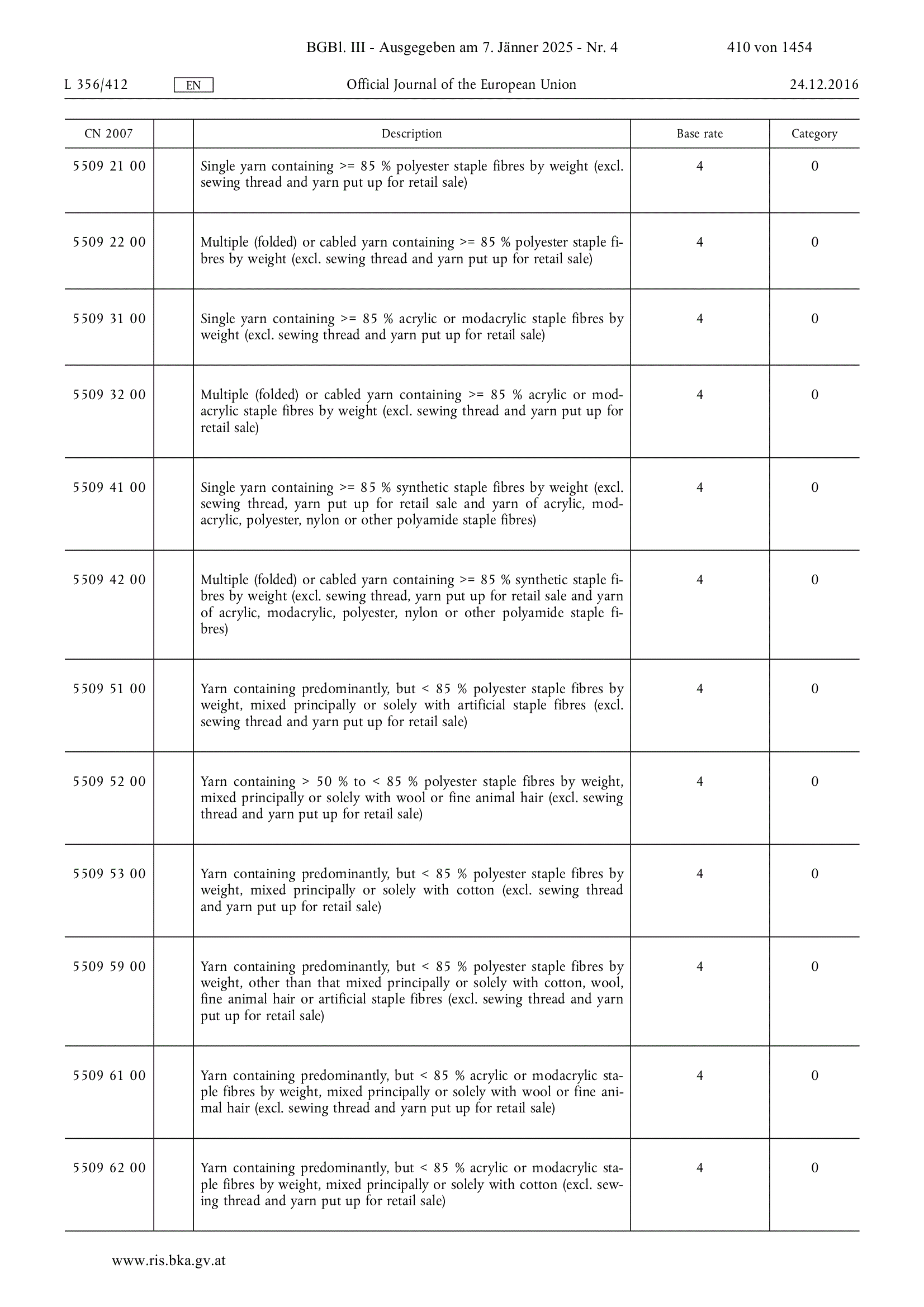 BGBl. III - Ausgegeben am 7. Jänner 2025 - Nr. 4 410 von 1454

L 356/412 EN Official Journal of the European Union 24.12.2016

| CN 2007 | | Description | Base rate | Category |
|---|---|---|---|---|
| 5509 21 00 | | Single yarn containing >= 85 % polyester staple fibres by weight (excl. sewing thread and yarn put up for retail sale) | 4 | 0 |
| 5509 22 00 | | Multiple (folded) or cabled yarn containing >= 85 % polyester staple fibres by weight (excl. sewing thread and yarn put up for retail sale) | 4 | 0 |
| 5509 31 00 | | Single yarn containing >= 85 % acrylic or modacrylic staple fibres by weight (excl. sewing thread and yarn put up for retail sale) | 4 | 0 |
| 5509 32 00 | | Multiple (folded) or cabled yarn containing >= 85 % acrylic or modacrylic staple fibres by weight (excl. sewing thread and yarn put up for retail sale) | 4 | 0 |
| 5509 41 00 | | Single yarn containing >= 85 % synthetic staple fibres by weight (excl. sewing thread, yarn put up for retail sale and yarn of acrylic, modacrylic, polyester, nylon or other polyamide staple fibres) | 4 | 0 |
| 5509 42 00 | | Multiple (folded) or cabled yarn containing >= 85 % synthetic staple fibres by weight (excl. sewing thread, yarn put up for retail sale and yarn of acrylic, modacrylic, polyester, nylon or other polyamide staple fibres) | 4 | 0 |
| 5509 51 00 | | Yarn containing predominantly, but < 85 % polyester staple fibres by weight, mixed principally or solely with artificial staple fibres (excl. sewing thread and yarn put up for retail sale) | 4 | 0 |
| 5509 52 00 | | Yarn containing > 50 % to < 85 % polyester staple fibres by weight, mixed principally or solely with wool or fine animal hair (excl. sewing thread and yarn put up for retail sale) | 4 | 0 |
| 5509 53 00 | | Yarn containing predominantly, but < 85 % polyester staple fibres by weight, mixed principally or solely with cotton (excl. sewing thread and yarn put up for retail sale) | 4 | 0 |
| 5509 59 00 | | Yarn containing predominantly, but < 85 % polyester staple fibres by weight, other than that mixed principally or solely with cotton, wool, fine animal hair or artificial staple fibres (excl. sewing thread and yarn put up for retail sale) | 4 | 0 |
| 5509 61 00 | | Yarn containing predominantly, but < 85 % acrylic or modacrylic staple fibres by weight, mixed principally or solely with wool or fine animal hair (excl. sewing thread and yarn put up for retail sale) | 4 | 0 |
| 5509 62 00 | | Yarn containing predominantly, but < 85 % acrylic or modacrylic staple fibres by weight, mixed principally or solely with cotton (excl. sewing thread and yarn put up for retail sale) | 4 | 0 |

www.ris.bka.gv.at